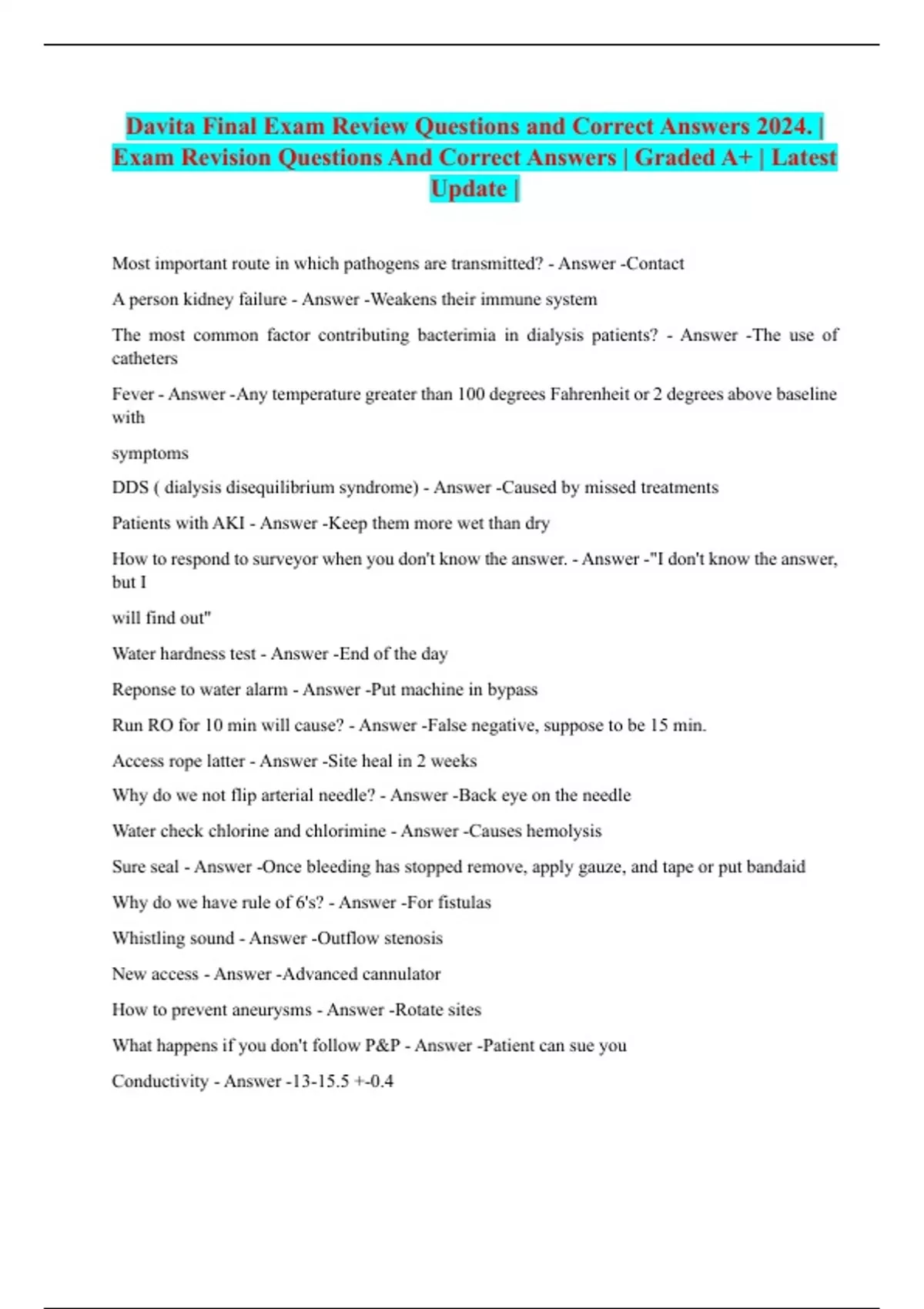 Davita Final Exam Review Questions and Correct Answers 2024. | Exam Revision Questions And Correct Answers | Graded A+ | Latest Update |

Most important route in which pathogens are transmitted? - Answer -Contact

A person kidney failure - Answer -Weakens their immune system

The most common factor contributing bacterimia in dialysis patients? - Answer -The use of catheters

Fever - Answer -Any temperature greater than 100 degrees Fahrenheit or 2 degrees above baseline with

symptoms

DDS ( dialysis disequilibrium syndrome) - Answer -Caused by missed treatments

Patients with AKI - Answer -Keep them more wet than dry

How to respond to surveyor when you don't know the answer. - Answer -"I don't know the answer, but I

will find out"

Water hardness test - Answer -End of the day

Reponse to water alarm - Answer -Put machine in bypass

Run RO for 10 min will cause? - Answer -False negative, suppose to be 15 min.

Access rope latter - Answer -Site heal in 2 weeks

Why do we not flip arterial needle? - Answer -Back eye on the needle

Water check chlorine and chlorimine - Answer -Causes hemolysis

Sure seal - Answer -Once bleeding has stopped remove, apply gauze, and tape or put bandaid

Why do we have rule of 6's? - Answer -For fistulas

Whistling sound - Answer -Outflow stenosis

New access - Answer -Advanced cannulator

How to prevent aneurysms - Answer -Rotate sites

What happens if you don't follow P&P - Answer -Patient can sue you

Conductivity - Answer -13-15.5 +-0.4